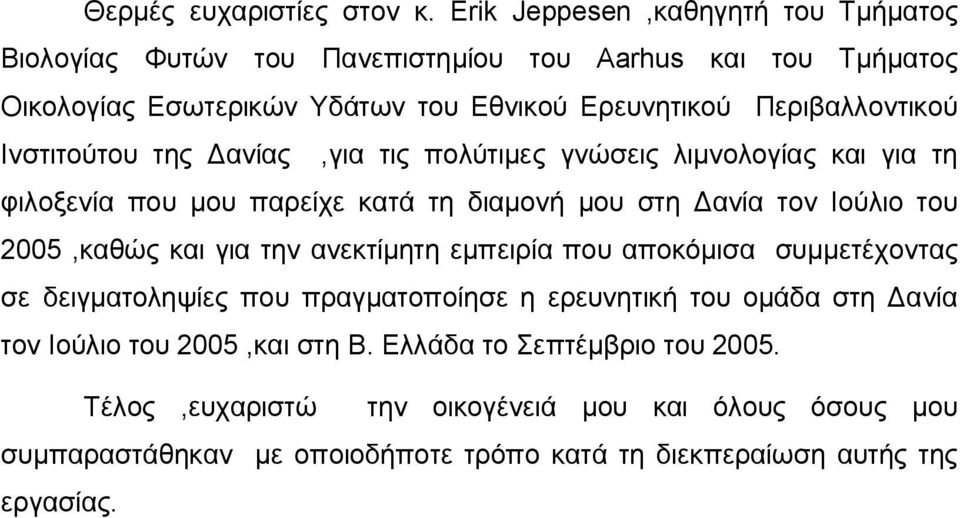 Θερμές ευχαριστίες στον κ. Erik Jeppesen ,καθηγητή του Τμήματος Βιολογίας Φυτών του Πανεπιστημίου του Aarhus και του Τμήματος Οικολογίας Εσωτερικών Υδάτων του Εθνικού Ερευνητικού Περιβαλλοντικού Ινστιτούτου της Δανίας ,για τις πολύτιμες γνώσεις λιμνολογίας και για τη φιλοξενία που μου παρείχε κατά τη διαμονή μου στη Δανία τον Ιούλιο του 2005 ,καθώς και για την ανεκτίμητη εμπειρία που αποκόμισα συμμετέχοντας σε δειγματοληψίες που πραγματοποίησε η ερευνητική του ομάδα στη Δανία τον Ιούλιο του 2005 ,και στη Β. Ελλάδα το Σεπτέμβριο του 2005.

Τέλος ,ευχαριστώ την οικογένειά μου και όλους όσους μου συμπαραστάθηκαν με οποιοδήποτε τρόπο κατά τη διεκπεραίωση αυτής της εργασίας.